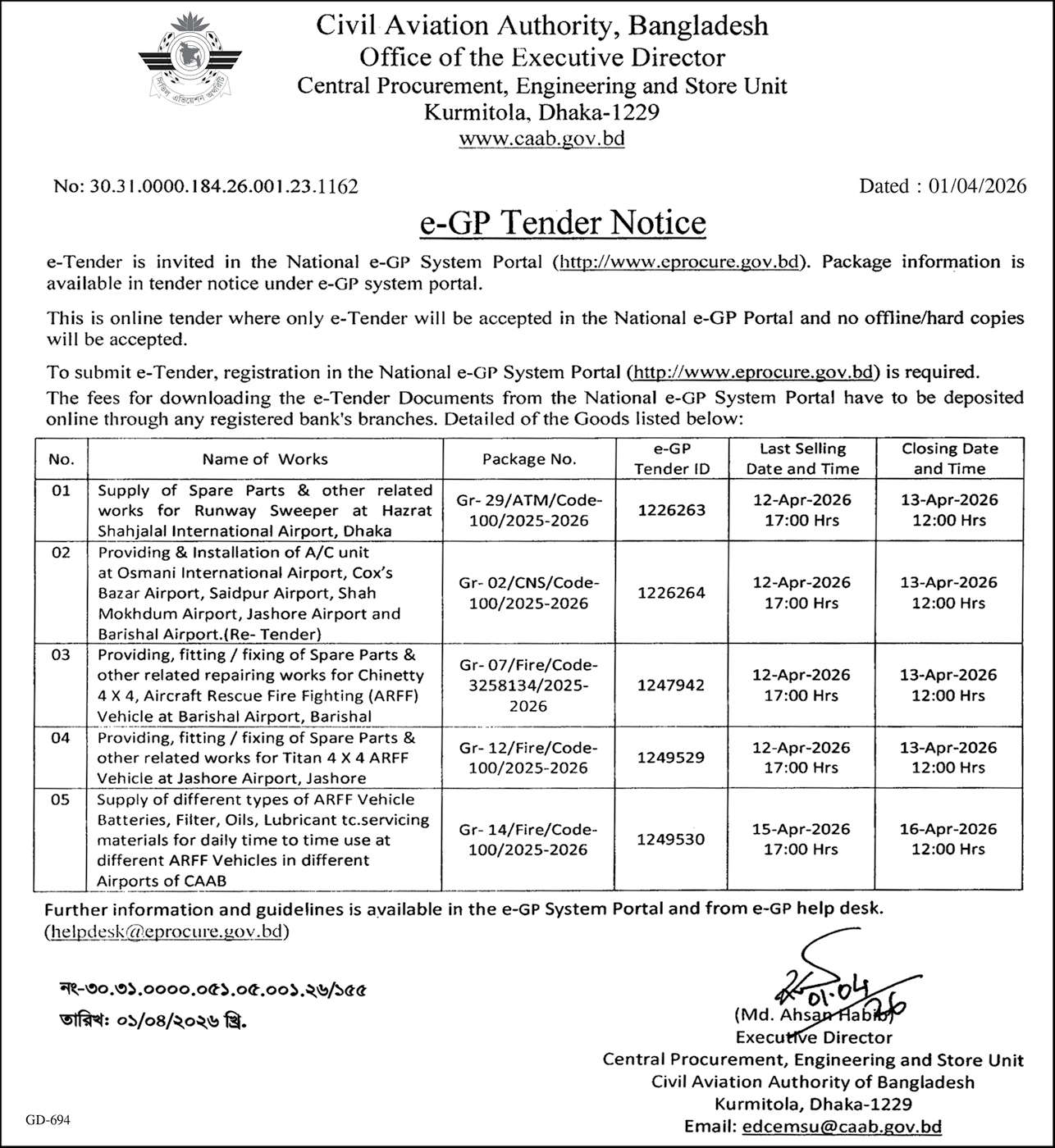 Civil Aviation Authority, Bangladesh
Office of the Executive Director
Central Procurement, Engineering and Store Unit
Kurmitola, Dhaka-1229
www.caab.gov.bd

No: 30.31.0000.184.26.001.23.1162

Dated : 01/04/2026

e-GP Tender Notice

e-Tender is invited in the National e-GP System Portal (http://www.eprocure.gov.bd). Package information is available in tender notice under e-GP system portal.

This is online tender where only e-Tender will be accepted in the National e-GP Portal and no offline/hard copies will be accepted.

To submit e-Tender, registration in the National e-GP System Portal (http://www.eprocure.gov.bd) is required.

The fees for downloading the e-Tender Documents from the National e-GP System Portal have to be deposited online through any registered bank's branches. Detailed of the Goods listed below:

| No. | Name of Works | Package No. | e-GP Tender ID | Last Selling Date and Time | Closing Date and Time |
|---|---|---|---|---|---|
| 01 | Supply of Spare Parts & other related works for Runway Sweeper at Hazrat Shahjalal International Airport, Dhaka | Gr- 29/ATM/Code-100/2025-2026 | 1226263 | 12-Apr-2026 17:00 Hrs | 13-Apr-2026 12:00 Hrs |
| 02 | Providing & Installation of A/C unit at Osmani International Airport, Cox's Bazar Airport, Saidpur Airport, Shah Mokhdum Airport, Jashore Airport and Barishal Airport.(Re- Tender) | Gr- 02/CNS/Code-100/2025-2026 | 1226264 | 12-Apr-2026 17:00 Hrs | 13-Apr-2026 12:00 Hrs |
| 03 | Providing, fitting / fixing of Spare Parts & other related repairing works for Chinetty 4 X 4, Aircraft Rescue Fire Fighting (ARFF) Vehicle at Barishal Airport, Barishal | Gr- 07/Fire/Code-3258134/2025-2026 | 1247942 | 12-Apr-2026 17:00 Hrs | 13-Apr-2026 12:00 Hrs |
| 04 | Providing, fitting / fixing of Spare Parts & other related works for Titan 4 X 4 ARFF Vehicle at Jashore Airport, Jashore | Gr- 12/Fire/Code-100/2025-2026 | 1249529 | 12-Apr-2026 17:00 Hrs | 13-Apr-2026 12:00 Hrs |
| 05 | Supply of different types of ARFF Vehicle Batteries, Filter, Oils, Lubricant tc.servicing materials for daily time to time use at different ARFF Vehicles in different Airports of CAAB | Gr- 14/Fire/Code-100/2025-2026 | 1249530 | 15-Apr-2026 17:00 Hrs | 16-Apr-2026 12:00 Hrs |

Further information and guidelines is available in the e-GP System Portal and from e-GP help desk. (helpdesk@eprocure.gov.bd)

নং-৩০.৩১.০০০০.০৫১.০৫.০০১.২৬/১৫৫
তারিখ: ০১/০৪/২০২৬ খ্রি.

01.04.26
(Md. Ahsan Habib)
Executive Director
Central Procurement, Engineering and Store Unit
Civil Aviation Authority of Bangladesh
Kurmitola, Dhaka-1229
Email: edcemsu@caab.gov.bd

GD-694